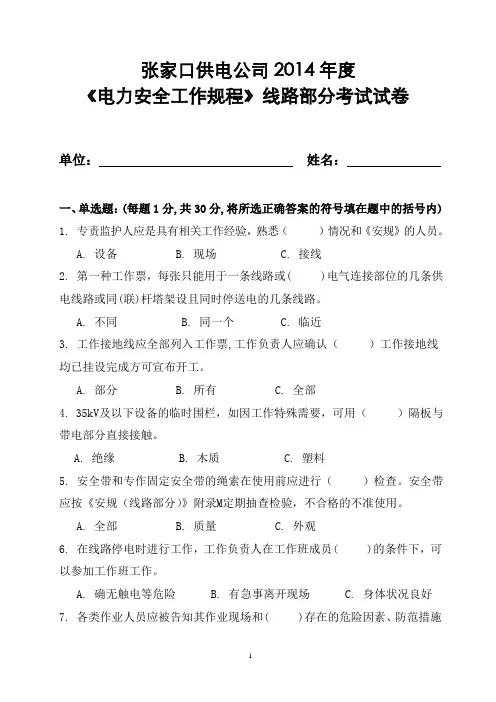 张家口供电公司 2014 年度
《电力安全工作规程》线路部分考试试卷

单位：________________ 姓名：________

一、单选题：(每题 1 分，共 30 分，将所选正确答案的符号填在题中的括号内)

1. 专责监护人应是具有相关工作经验，熟悉（ ）情况和《安规》的人员。

A. 设备 B. 现场 C. 接线

2. 第一种工作票，每张只能用于一条线路或（ ）电气连接部位的几条供电线路或同(联)杆塔架设且同时停送电的几条线路。

A. 不同 B. 同一个 C. 临近

3. 工作接地线应全部列入工作票，工作负责人应确认（ ）工作接地线均已挂设完成方可宣布开工。

A. 部分 B. 所有 C. 全部

4. 35kV及以下设备的临时围栏，如因工作特殊需要，可用（ ）隔板与带电部分直接接触。

A. 绝缘 B. 木质 C. 塑料

5. 安全带和专作固定安全带的绳索在使用前应进行（ ）检查。安全带应按《安规（线路部分）》附录M定期抽查检验，不合格的不准使用。

A. 全部 B. 质量 C. 外观

6. 在线路停电时进行工作，工作负责人在工作班成员（ ）的条件下，可以参加工作班工作。

A. 确无触电等危险 B. 有急事离开现场 C. 身体状况良好

7. 各类作业人员应被告知其作业现场和（ ）存在的危险因素、防范措施

1